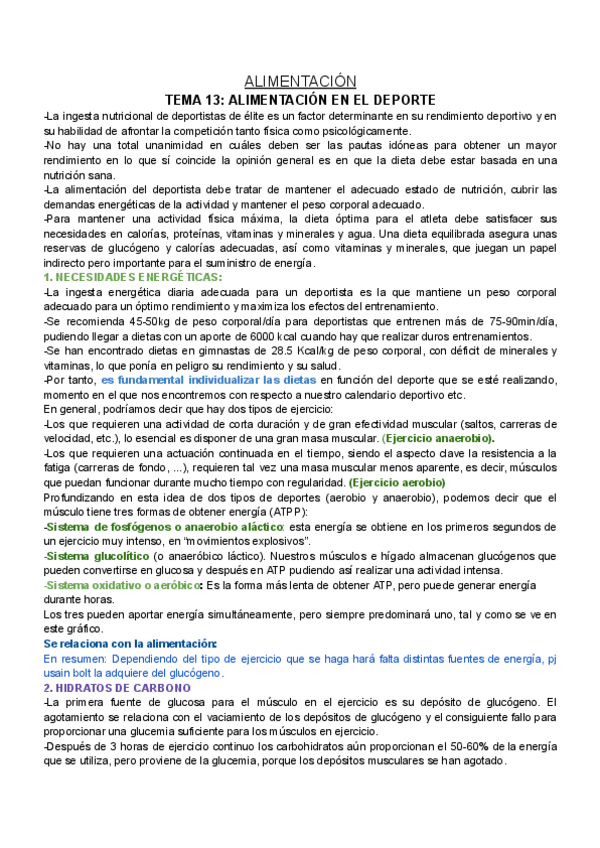 ALIMENTACIÓN
TEMA 13: ALIMENTACIÓN EN EL DEPORTE

-La ingesta nutricional de deportistas de élite es un factor determinante en su rendimiento deportivo y en su habilidad de afrontar la competición tanto física como psicológicamente.
-No hay una total unanimidad en cuáles deben ser las pautas idóneas para obtener un mayor rendimiento en lo que sí coincide la opinión general es en que la dieta debe estar basada en una nutrición sana.
-La alimentación del deportista debe tratar de mantener el adecuado estado de nutrición, cubrir las demandas energéticas de la actividad y mantener el peso corporal adecuado.
-Para mantener una actividad física máxima, la dieta óptima para el atleta debe satisfacer sus necesidades en calorías, proteínas, vitaminas y minerales y agua. Una dieta equilibrada asegura unas reservas de glucógeno y calorías adecuadas, así como vitaminas y minerales, que juegan un papel indirecto pero importante para el suministro de energía.
1. NECESIDADES ENERGÉTICAS:
-La ingesta energética diaria adecuada para un deportista es la que mantiene un peso corporal adecuado para un óptimo rendimiento y maximiza los efectos del entrenamiento.
-Se recomienda 45-50kg de peso corporal/día para deportistas que entrenen más de 75-90min/día, pudiendo llegar a dietas con un aporte de 6000 kcal cuando hay que realizar duros entrenamientos.
-Se han encontrado dietas en gimnastas de 28.5 Kcal/kg de peso corporal, con déficit de minerales y vitaminas, lo que ponía en peligro su rendimiento y su salud.
-Por tanto, es fundamental individualizar las dietas en función del deporte que se esté realizando, momento en el que nos encontremos con respecto a nuestro calendario deportivo etc.
En general, podríamos decir que hay dos tipos de ejercicio:
-Los que requieren una actividad de corta duración y de gran efectividad muscular (saltos, carreras de velocidad, etc.), lo esencial es disponer de una gran masa muscular. (Ejercicio anaerobio).
-Los que requieren una actuación continuada en el tiempo, siendo el aspecto clave la resistencia a la fatiga (carreras de fondo, ...), requieren tal vez una masa muscular menos aparente, es decir, músculos que puedan funcionar durante mucho tiempo con regularidad. (Ejercicio aerobio)
Profundizando en esta idea de dos tipos de deportes (aerobio y anaerobio), podemos decir que el músculo tiene tres formas de obtener energía (ATPP):
-Sistema de fosfógenos o anaerobio aláctico: esta energía se obtiene en los primeros segundos de un ejercicio muy intenso, en "movimientos explosivos".
-Sistema glucolítico (o anaeróbico láctico). Nuestros músculos e hígado almacenan glucógenos que pueden convertirse en glucosa y después en ATP pudiendo así realizar una actividad intensa.
-Sistema oxidativo o aeróbico: Es la forma más lenta de obtener ATP, pero puede generar energía durante horas.
Los tres pueden aportar energía simultáneamente, pero siempre predominará uno, tal y como se ve en este gráfico.
Se relaciona con la alimentación:
En resumen: Dependiendo del tipo de ejercicio que se haga hará falta distintas fuentes de energía, pj usain bolt la adquiere del glucógeno.
2. HIDRATOS DE CARBONO
-La primera fuente de glucosa para el músculo en el ejercicio es su depósito de glucógeno. El agotamiento se relaciona con el vaciamiento de los depósitos de glucógeno y el consiguiente fallo para proporcionar una glucemia suficiente para los músculos en ejercicio.
-Después de 3 horas de ejercicio continuo los carbohidratos aún proporcionan el 50-60% de la energía que se utiliza, pero proviene de la glucemia, porque los depósitos musculares se han agotado.